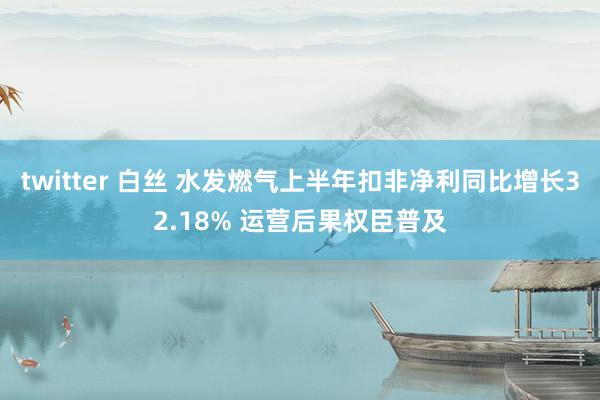 twitter 白丝 水发燃气上半年扣非净利同比增长32.18% 运营后果权臣普及